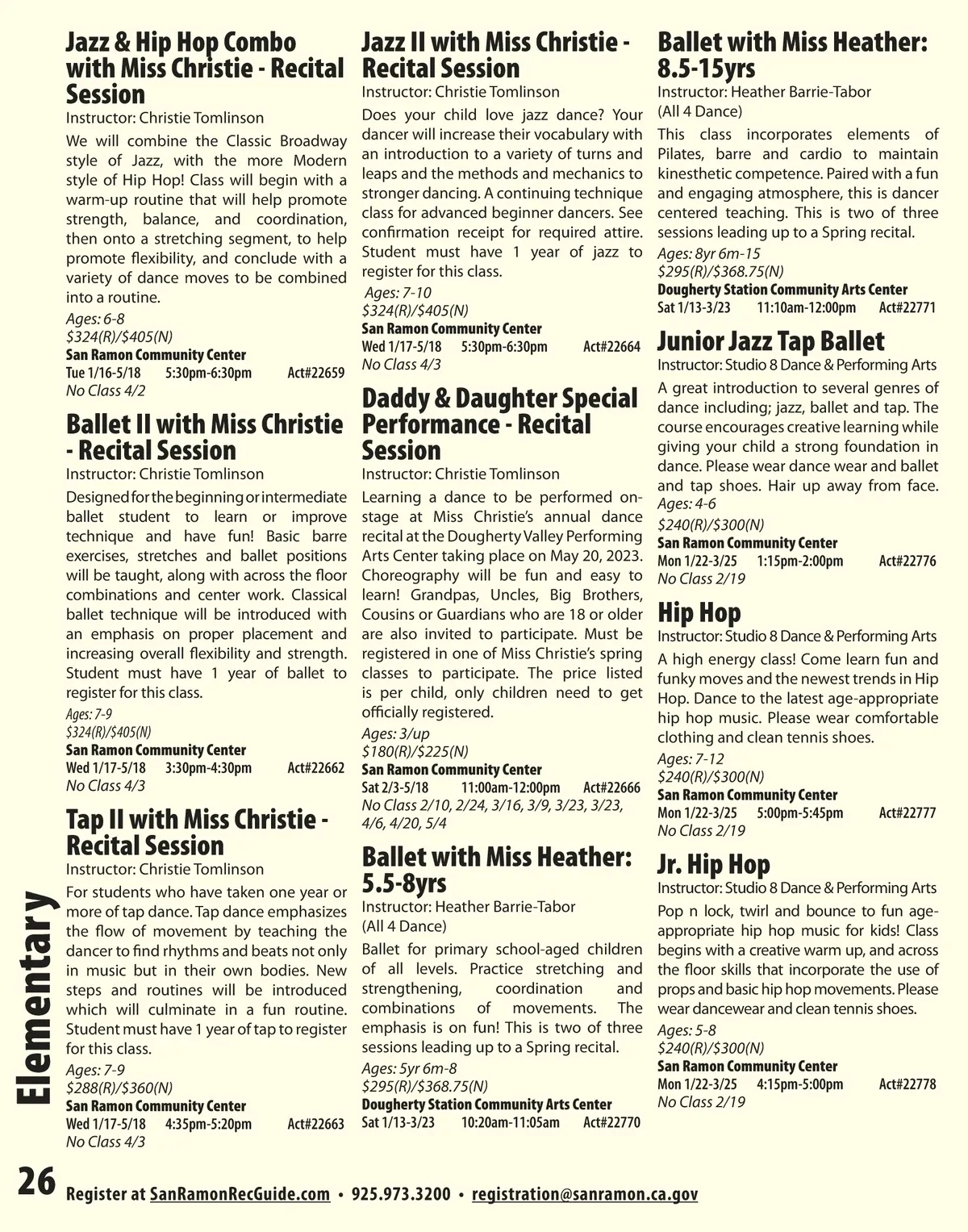 Jazz & Hip Hop Combo with Miss Christie - Recital Session
Instructor: Christie Tomlinson
We will combine the Classic Broadway style of Jazz, with the more Modern style of Hip Hop! Class will begin with a warm-up routine that will help promote strength, balance, and coordination, then onto a stretching segment, to help promote flexibility, and conclude with a variety of dance moves to be combined into a routine.
Ages: 6-8
$324(R)/$405(N)
San Ramon Community Center
Tue 1/16-5/18 5:30pm-6:30pm Act#22659
No Class 4/2

Ballet II with Miss Christie - Recital Session
Instructor: Christie Tomlinson
Designed for the beginning or intermediate ballet student to learn or improve technique and have fun! Basic barre exercises, stretches and ballet positions will be taught, along with across the floor combinations and center work. Classical ballet technique will be introduced with an emphasis on proper placement and increasing overall flexibility and strength. Student must have 1 year of ballet to register for this class.
Ages: 7-9
$324(R)/$405(N)
San Ramon Community Center
Wed 1/17-5/18 3:30pm-4:30pm Act#22662
No Class 4/3

Tap II with Miss Christie - Recital Session
Instructor: Christie Tomlinson
For students who have taken one year or more of tap dance. Tap dance emphasizes the flow of movement by teaching the dancer to find rhythms and beats not only in music but in their own bodies. New steps and routines will be introduced which will culminate in a fun routine. Student must have 1 year of tap to register for this class.
Ages: 7-9
$288(R)/$360(N)
San Ramon Community Center
Wed 1/17-5/18 4:35pm-5:20pm Act#22663
No Class 4/3

Jazz II with Miss Christie - Recital Session
Instructor: Christie Tomlinson
Does your child love jazz dance? Your dancer will increase their vocabulary with an introduction to a variety of turns and leaps and the methods and mechanics to stronger dancing. A continuing technique class for advanced beginner dancers. See confirmation receipt for required attire. Student must have 1 year of jazz to register for this class.
Ages: 7-10
$324(R)/$405(N)
San Ramon Community Center
Wed 1/17-5/18 5:30pm-6:30pm Act#22664
No Class 4/3

Daddy & Daughter Special Performance - Recital Session
Instructor: Christie Tomlinson
Learning a dance to be performed on-stage at Miss Christie's annual dance recital at the Dougherty Valley Performing Arts Center taking place on May 20, 2023. Choreography will be fun and easy to learn! Grandpas, Uncles, Big Brothers, Cousins or Guardians who are 18 or older are also invited to participate. Must be registered in one of Miss Christie's spring classes to participate. The price listed is per child, only children need to get officially registered.
Ages: 3/up
$180(R)/$225(N)
San Ramon Community Center
Sat 2/3-5/18 11:00am-12:00pm Act#22666
No Class 2/10, 2/24, 3/16, 3/9, 3/23, 3/23, 4/6, 4/20, 5/4

Ballet with Miss Heather: 5.5-8yrs
Instructor: Heather Barrie-Tabor (All 4 Dance)
Ballet for primary school-aged children of all levels. Practice stretching and strengthening, coordination and combinations of movements. The emphasis is on fun! This is two of three sessions leading up to a Spring recital.
Ages: 5yr 6m-8
$295(R)/$368.75(N)
Dougherty Station Community Arts Center
Sat 1/13-3/23 10:20am-11:05am Act#22770

Ballet with Miss Heather: 8.5-15yrs
Instructor: Heather Barrie-Tabor (All 4 Dance)
This class incorporates elements of Pilates, barre and cardio to maintain kinesthetic competence. Paired with a fun and engaging atmosphere, this is dancer centered teaching. This is two of three sessions leading up to a Spring recital.
Ages: 8yr 6m-15
$295(R)/$368.75(N)
Dougherty Station Community Arts Center
Sat 1/13-3/23 11:10am-12:00pm Act#22771

Junior Jazz Tap Ballet
Instructor: Studio 8 Dance & Performing Arts
A great introduction to several genres of dance including; jazz, ballet and tap. The course encourages creative learning while giving your child a strong foundation in dance. Please wear dance wear and ballet and tap shoes. Hair up away from face.
Ages: 4-6
$240(R)/$300(N)
San Ramon Community Center
Mon 1/22-3/25 1:15pm-2:00pm Act#22776
No Class 2/19

Hip Hop
Instructor: Studio 8 Dance & Performing Arts
A high energy class! Come learn fun and funky moves and the newest trends in Hip Hop. Dance to the latest age-appropriate hip hop music. Please wear comfortable clothing and clean tennis shoes.
Ages: 7-12
$240(R)/$300(N)
San Ramon Community Center
Mon 1/22-3/25 5:00pm-5:45pm Act#22777
No Class 2/19

Jr. Hip Hop
Instructor: Studio 8 Dance & Performing Arts
Pop n lock, twirl and bounce to fun age-appropriate hip hop music for kids! Class begins with a creative warm up, and across the floor skills that incorporate the use of props and basic hip hop movements. Please wear dancewear and clean tennis shoes.
Ages: 5-8
$240(R)/$300(N)
San Ramon Community Center
Mon 1/22-3/25 4:15pm-5:00pm Act#22778
No Class 2/19

Elementary

26 Register at SanRamonRecGuide.com • 925.973.3200 • registration@sanramon.ca.gov